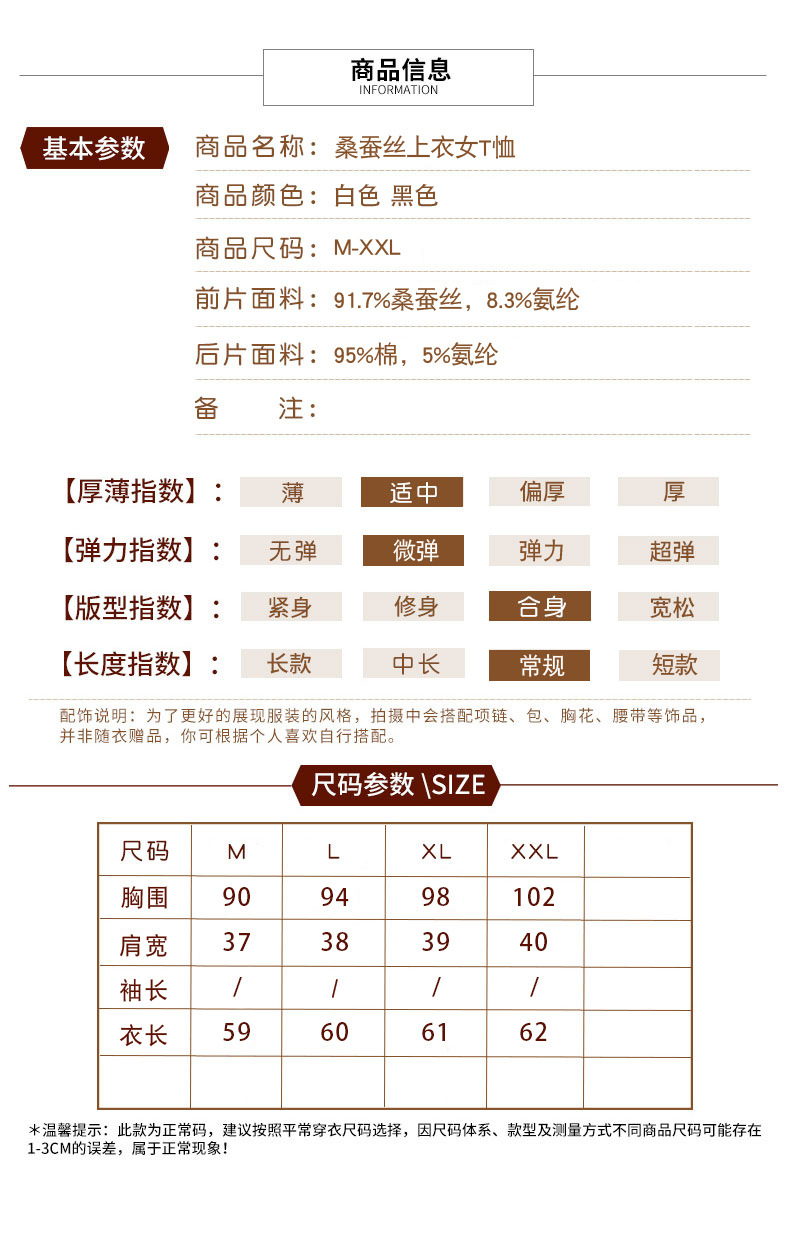 商品信息
INFORMATION

基本参数

商品名称：桑蚕丝上衣女T恤

商品颜色：白色 黑色

商品尺码：M-XXL

前片面料：91.7%桑蚕丝，8.3%氨纶

后片面料：95%棉，5%氨纶

备　　注：

【厚薄指数】： 薄 适中 偏厚 厚

【弹力指数】： 无弹 微弹 弹力 超弹

【版型指数】： 紧身 修身 合身 宽松

【长度指数】： 长款 中长 常规 短款

配饰说明：为了更好的展现服装的风格，拍摄中会搭配项链、包、胸花、腰带等饰品，并非随衣赠品，你可根据个人喜欢自行搭配。

尺码参数 \SIZE

| 尺码 | M | L | XL | XXL | |
|---|---|---|---|---|---|
| 胸围 | 90 | 94 | 98 | 102 | |
| 肩宽 | 37 | 38 | 39 | 40 | |
| 袖长 | / | / | / | / | |
| 衣长 | 59 | 60 | 61 | 62 | |
| | | | | | |

*温馨提示：此款为正常码，建议按照平常穿衣尺码选择，因尺码体系、款型及测量方式不同商品尺码可能存在1-3CM的误差，属于正常现象！